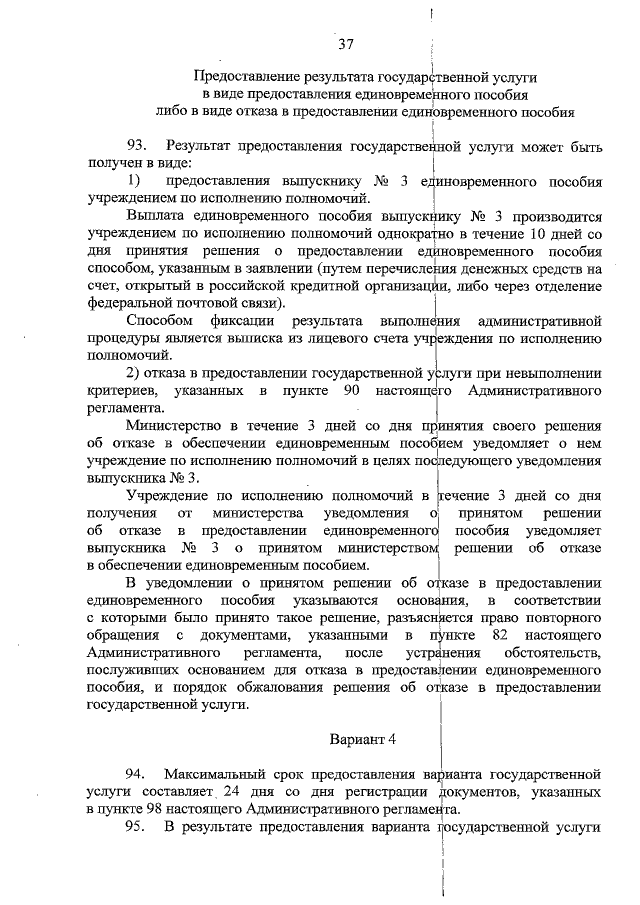 37

Предоставление результата государственной услуги
в виде предоставления единовременного пособия
либо в виде отказа в предоставлении единовременного пособия

93. Результат предоставления государственной услуги может быть получен в виде:

1) предоставления выпускнику № 3 единовременного пособия учреждением по исполнению полномочий.

Выплата единовременного пособия выпускнику № 3 производится учреждением по исполнению полномочий однократно в течение 10 дней со дня принятия решения о предоставлении единовременного пособия способом, указанным в заявлении (путем перечисления денежных средств на счет, открытый в российской кредитной организации, либо через отделение федеральной почтовой связи).

Способом фиксации результата выполнения административной процедуры является выписка из лицевого счета учреждения по исполнению полномочий.

2) отказа в предоставлении государственной услуги при невыполнении критериев, указанных в пункте 90 настоящего Административного регламента.

Министерство в течение 3 дней со дня принятия своего решения об отказе в обеспечении единовременным пособием уведомляет о нем учреждение по исполнению полномочий в целях последующего уведомления выпускника № 3.

Учреждение по исполнению полномочий в течение 3 дней со дня получения от министерства уведомления о принятом решении об отказе в предоставлении единовременного пособия уведомляет выпускника № 3 о принятом министерством решении об отказе в обеспечении единовременным пособием.

В уведомлении о принятом решении об отказе в предоставлении единовременного пособия указываются основания, в соответствии с которыми было принято такое решение, разъясняется право повторного обращения с документами, указанными в пункте 82 настоящего Административного регламента, после устранения обстоятельств, послуживших основанием для отказа в предоставлении единовременного пособия, и порядок обжалования решения об отказе в предоставлении государственной услуги.

Вариант 4

94. Максимальный срок предоставления варианта государственной услуги составляет 24 дня со дня регистрации документов, указанных в пункте 98 настоящего Административного регламента.

95. В результате предоставления варианта государственной услуги